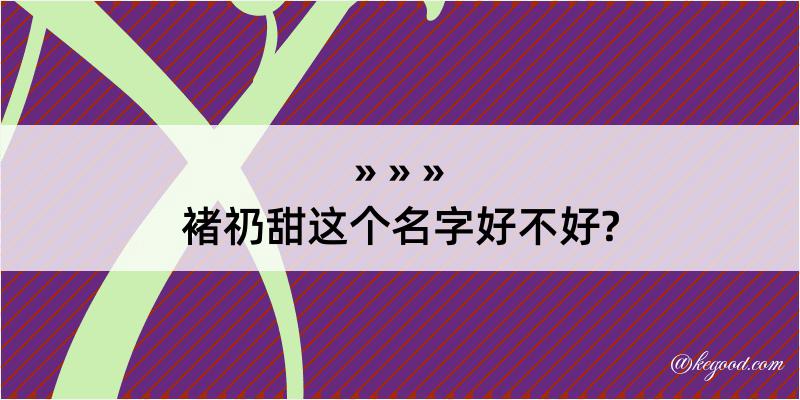 » » »
褚礽甜这个名字好不好?

@kegood.com